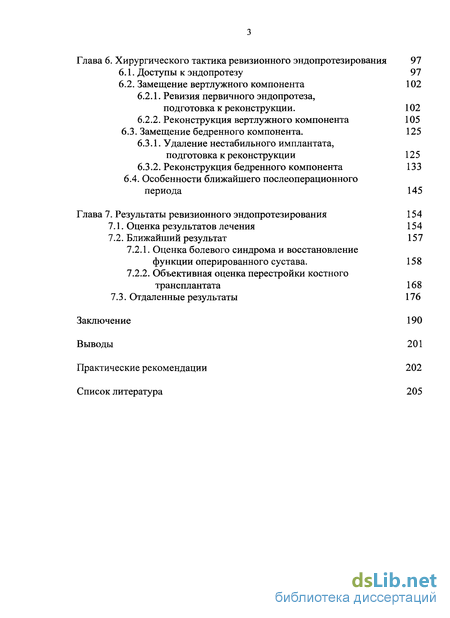 3

Глава 6. Хирургического тактика ревизионного эндопротезирования 97
6.1. Доступы к эндопротезу 97
6.2. Замещение вертлужного компонента 102
6.2.1. Ревизия первичного эндопротеза, подготовка к реконструкции. 102
6.2.2. Реконструкция вертлужного компонента 105
6.3. Замещение бедренного компонента. 125
6.3.1. Удаление нестабильного имплантата, подготовка к реконструкции 125
6.3.2. Реконструкция бедренного компонента 133
6.4. Особенности ближайшего послеоперационного периода 145

Глава 7. Результаты ревизионного эндопротезирования 154
7.1. Оценка результатов лечения 154
7.2. Ближайший результат 157
7.2.1. Оценка болевого синдрома и восстановление функции оперированного сустава. 158
7.2.2. Объективная оценка перестройки костного трансплантата 168
7.3. Отдаленные результаты 176

Заключение 190

Выводы 201

Практические рекомендации 202

Список литература 205

dsLib.net
библиотека диссертаций